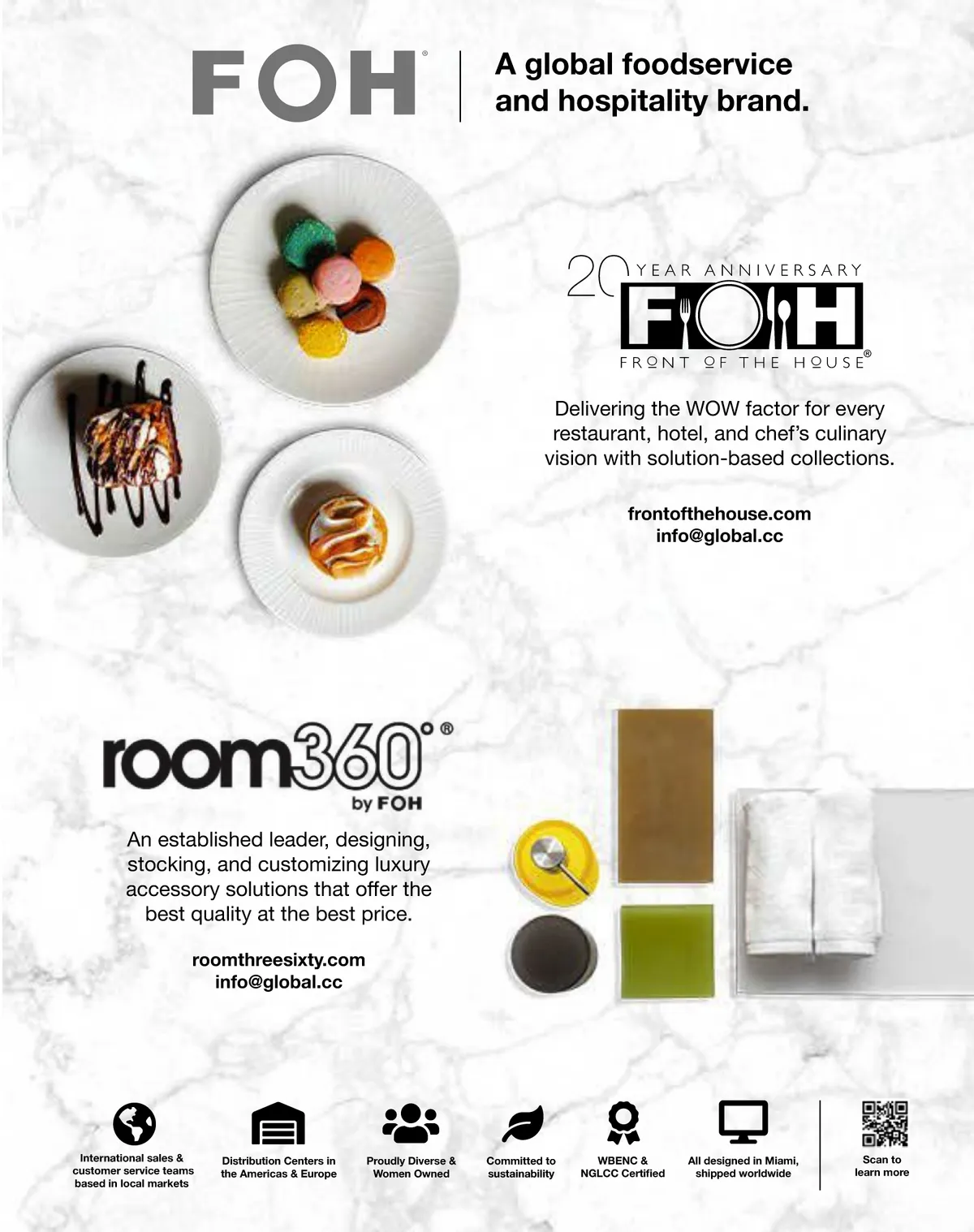 FOH®

A global foodservice and hospitality brand.

20 YEAR ANNIVERSARY
FOH
FRONT OF THE HOUSE®

Delivering the WOW factor for every restaurant, hotel, and chef's culinary vision with solution-based collections.

frontofthehouse.com
info@global.cc

room360°®
by FOH

An established leader, designing, stocking, and customizing luxury accessory solutions that offer the best quality at the best price.

roomthreesixty.com
info@global.cc

International sales & customer service teams based in local markets

Distribution Centers in the Americas & Europe

Proudly Diverse & Women Owned

Committed to sustainability

WBENC & NGLCC Certified

All designed in Miami, shipped worldwide

Scan to learn more